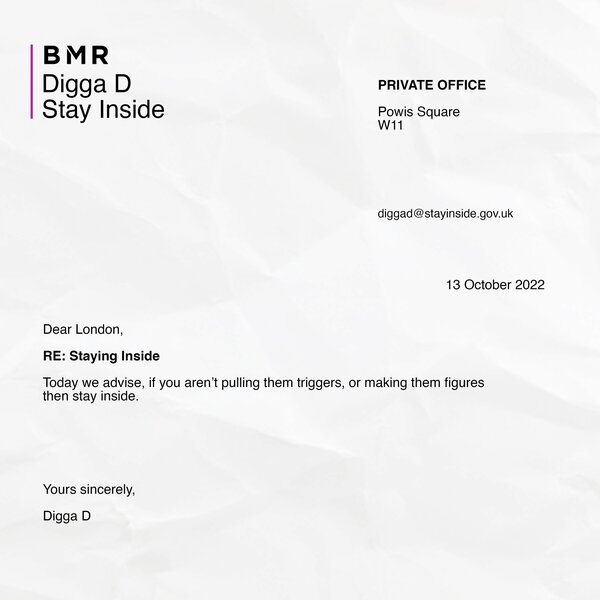 BMR
Digga D
Stay Inside

PRIVATE OFFICE

Powis Square
W11

diggad@stayinside.gov.uk

13 October 2022

Dear London,

RE: Staying Inside

Today we advise, if you aren't pulling them triggers, or making them figures then stay inside.

Yours sincerely,

Digga D